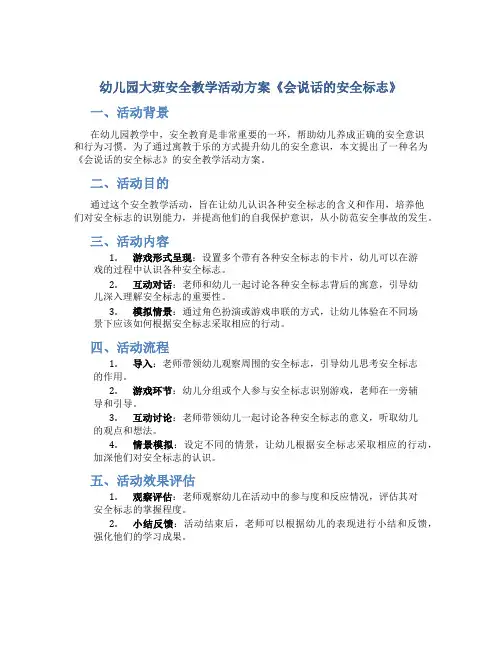 幼儿园大班安全教学活动方案《会说话的安全标志》

一、活动背景

在幼儿园教学中，安全教育是非常重要的一环，帮助幼儿养成正确的安全意识和行为习惯。为了通过寓教于乐的方式提升幼儿的安全意识，本文提出了一种名为《会说话的安全标志》的安全教学活动方案。

二、活动目的

通过这个安全教学活动，旨在让幼儿认识各种安全标志的含义和作用，培养他们对安全标志的识别能力，并提高他们的自我保护意识，从小防范安全事故的发生。

三、活动内容

1. 游戏形式呈现：设置多个带有各种安全标志的卡片，幼儿可以在游戏的过程中认识各种安全标志。

2. 互动对话：老师和幼儿一起讨论各种安全标志背后的寓意，引导幼儿深入理解安全标志的重要性。

3. 模拟情景：通过角色扮演或游戏串联的方式，让幼儿体验在不同场景下应该如何根据安全标志采取相应的行动。

四、活动流程

1. 导入：老师带领幼儿观察周围的安全标志，引导幼儿思考安全标志的作用。

2. 游戏环节：幼儿分组或个人参与安全标志识别游戏，老师在一旁辅导和引导。

3. 互动讨论：老师带领幼儿一起讨论各种安全标志的意义，听取幼儿的观点和想法。

4. 情景模拟：设定不同的情景，让幼儿根据安全标志采取相应的行动，加深他们对安全标志的认识。

五、活动效果评估

1. 观察评估：老师观察幼儿在活动中的参与度和反应情况，评估其对安全标志的掌握程度。

2. 小结反馈：活动结束后，老师可以根据幼儿的表现进行小结和反馈，强化他们的学习成果。